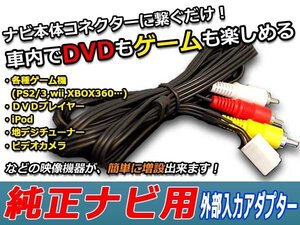 ナビ本体コネクターに繋ぐだけ！
車内でDVDもゲームも楽しめる

・各種ゲーム機
(PS2/3,wii,XBOX360…)
・DVDプレイヤー
・iPod
・地デジチューナー
・ビデオカメラ

などの映像機器が、簡単に増設出来ます！

純正ナビ用 外部入力アダプター